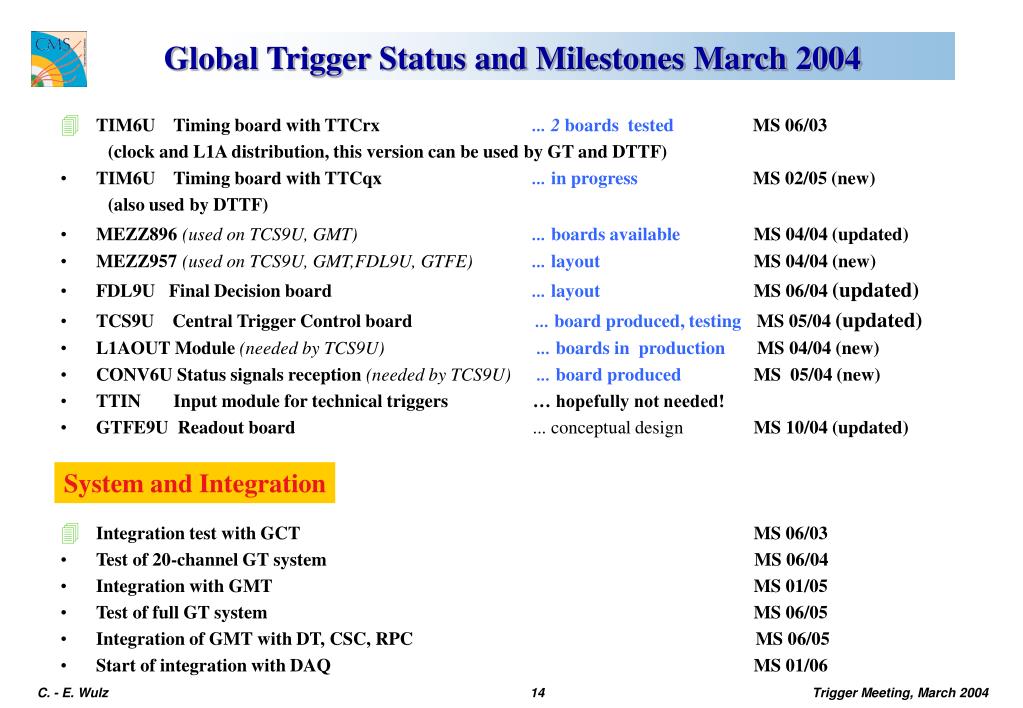 CMS

Global Trigger Status and Milestones March 2004

TIM6U Timing board with TTCrx ... 2 boards tested MS 06/03
(clock and L1A distribution, this version can be used by GT and DTTF)
• TIM6U Timing board with TTCqx ... in progress MS 02/05 (new)
(also used by DTTF)
• MEZZ896 (used on TCS9U, GMT) ... boards available MS 04/04 (updated)
• MEZZ957 (used on TCS9U, GMT,FDL9U, GTFE) ... layout MS 04/04 (new)
• FDL9U Final Decision board ... layout MS 06/04 (updated)
• TCS9U Central Trigger Control board ... board produced, testing MS 05/04 (updated)
• L1AOUT Module (needed by TCS9U) ... boards in production MS 04/04 (new)
• CONV6U Status signals reception (needed by TCS9U) ... board produced MS 05/04 (new)
• TTIN Input module for technical triggers … hopefully not needed!
• GTFE9U Readout board ... conceptual design MS 10/04 (updated)

System and Integration

Integration test with GCT MS 06/03
• Test of 20-channel GT system MS 06/04
• Integration with GMT MS 01/05
• Test of full GT system MS 06/05
• Integration of GMT with DT, CSC, RPC MS 06/05
• Start of integration with DAQ MS 01/06

C. - E. Wulz 14 Trigger Meeting, March 2004